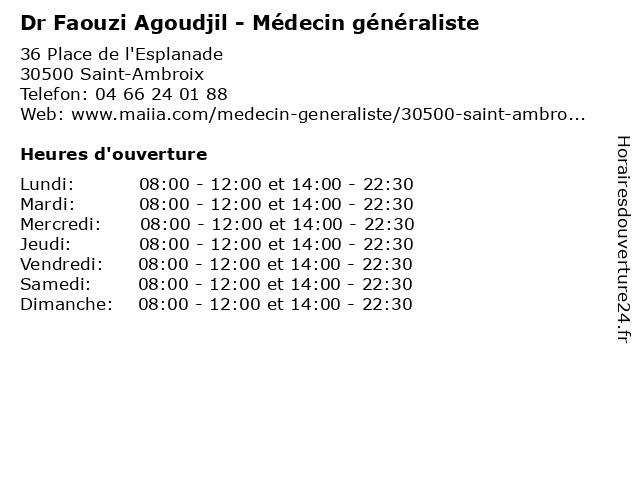 Dr Faouzi Agoudjil - Médecin généraliste

36 Place de l'Esplanade
30500 Saint-Ambroix
Telefon: 04 66 24 01 88
Web: www.maiia.com/medecin-generaliste/30500-saint-ambro...

Heures d'ouverture

Lundi: 08:00 - 12:00 et 14:00 - 22:30
Mardi: 08:00 - 12:00 et 14:00 - 22:30
Mercredi: 08:00 - 12:00 et 14:00 - 22:30
Jeudi: 08:00 - 12:00 et 14:00 - 22:30
Vendredi: 08:00 - 12:00 et 14:00 - 22:30
Samedi: 08:00 - 12:00 et 14:00 - 22:30
Dimanche: 08:00 - 12:00 et 14:00 - 22:30

Horairesdouverture24.fr